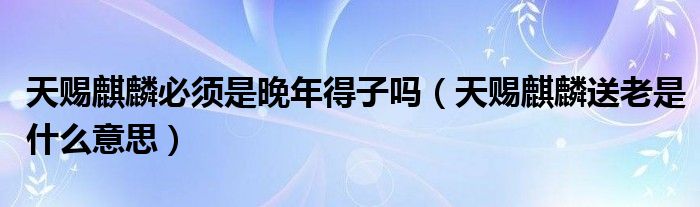 天赐麒麟必须是晚年得子吗（天赐麒麟送老是什么意思）